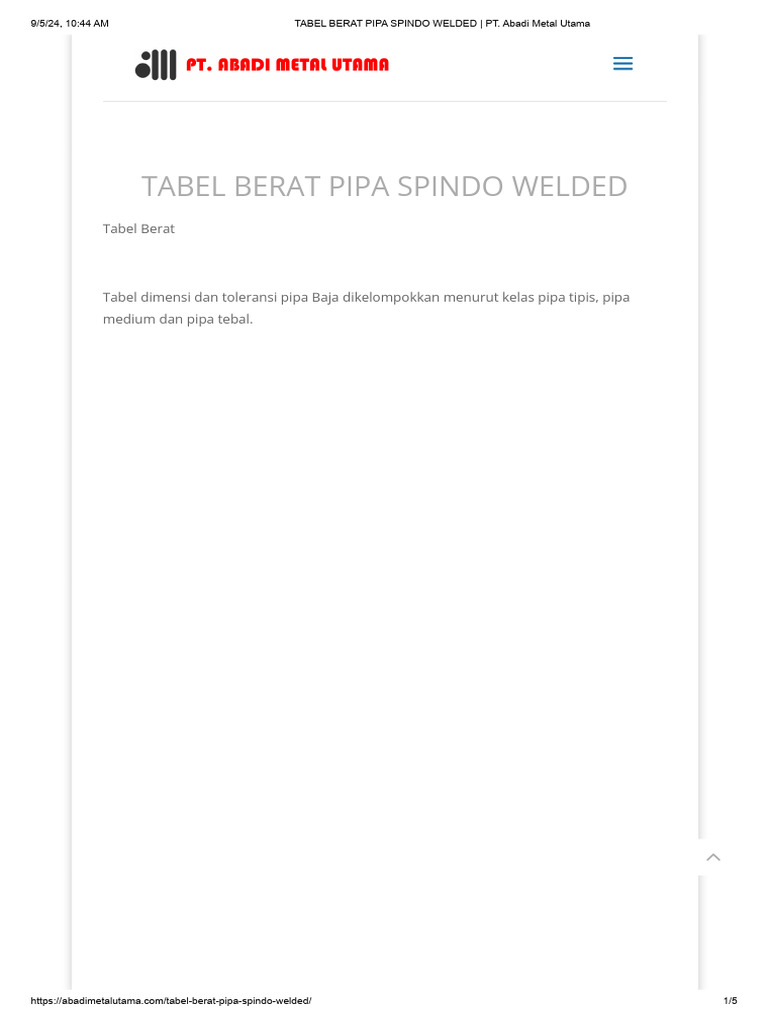 9/5/24, 10:44 AM

TABEL BERAT PIPA SPINDO WELDED | PT. Abadi Metal Utama

PT. ABADI METAL UTAMA

TABEL BERAT PIPA SPINDO WELDED

Tabel Berat

Tabel dimensi dan toleransi pipa Baja dikelompokkan menurut kelas pipa tipis, pipa medium dan pipa tebal.

https://abadimetalutama.com/tabel-berat-pipa-spindo-welded/

1/5